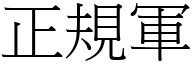 正規軍